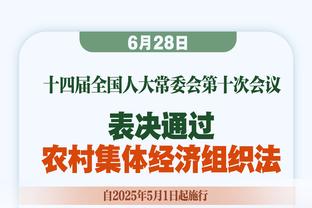 6月28日

十四届全国人大常委会第十次会议

表决通过
农村集体经济组织法

自2025年5月1日起施行